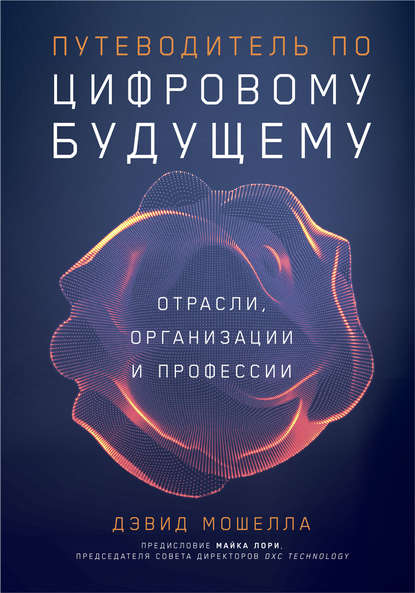 ПУТЕВОДИТЕЛЬ ПО
ЦИФРОВОМУ
БУДУЩЕМУ

ОТРАСЛИ,
ОРГАНИЗАЦИИ
И ПРОФЕССИИ

ДЭВИД МОШЕЛЛА

ПРЕДИСЛОВИЕ МАЙКА ЛОРИ,
ПРЕДСЕДАТЕЛЯ СОВЕТА ДИРЕКТОРОВ DXC TECHNOLOGY